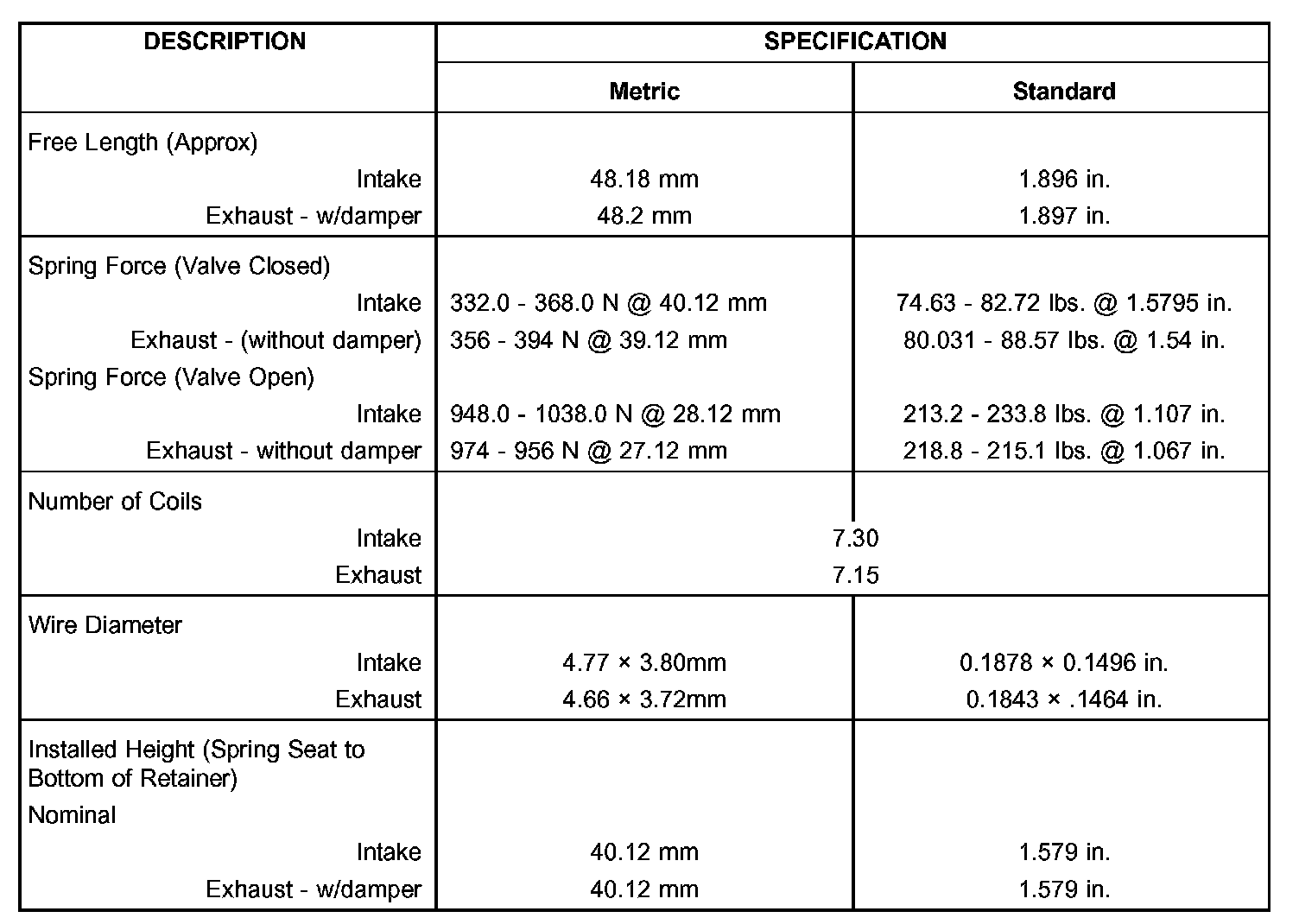 | DESCRIPTION | SPECIFICATION | |
|---|---|---|
| | Metric | Standard |
| Free Length (Approx) | | |
| Intake | 48.18 mm | 1.896 in. |
| Exhaust - w/damper | 48.2 mm | 1.897 in. |
| Spring Force (Valve Closed) | | |
| Intake | 332.0 - 368.0 N @ 40.12 mm | 74.63 - 82.72 lbs. @ 1.5795 in. |
| Exhaust - (without damper) | 356 - 394 N @ 39.12 mm | 80.031 - 88.57 lbs. @ 1.54 in. |
| Spring Force (Valve Open) | | |
| Intake | 948.0 - 1038.0 N @ 28.12 mm | 213.2 - 233.8 lbs. @ 1.107 in. |
| Exhaust - without damper | 974 - 956 N @ 27.12 mm | 218.8 - 215.1 lbs. @ 1.067 in. |
| Number of Coils | | |
| Intake | 7.30 | |
| Exhaust | 7.15 | |
| Wire Diameter | | |
| Intake | 4.77 × 3.80mm | 0.1878 × 0.1496 in. |
| Exhaust | 4.66 × 3.72mm | 0.1843 × .1464 in. |
| Installed Height (Spring Seat to Bottom of Retainer) | | |
| Nominal | | |
| Intake | 40.12 mm | 1.579 in. |
| Exhaust - w/damper | 40.12 mm | 1.579 in. |